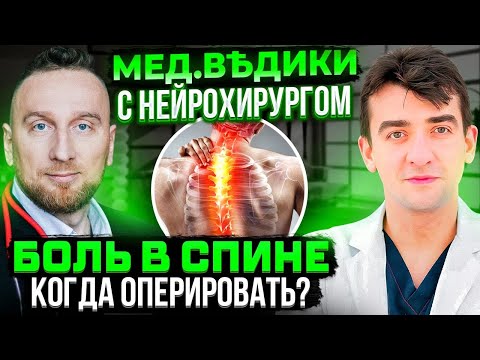 МЕД.ВѢДИКИ
С НЕЙРОХИРУРГОМ
БОЛЬ В СПИНЕ
КОГДА ОПЕРИРОВАТЬ?